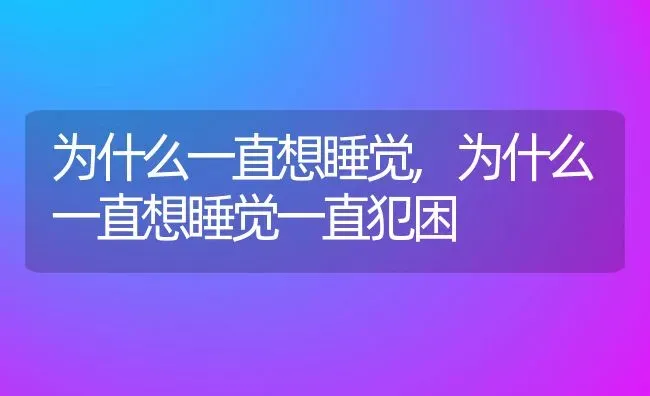 为什么一直想睡觉，为什么一直想睡觉一直犯困